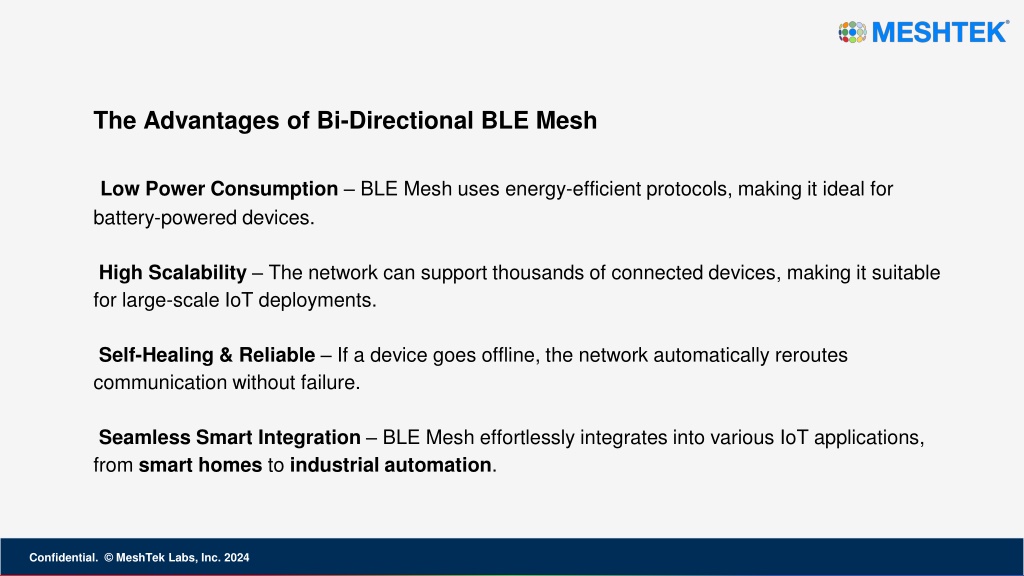 MESHTEK®

The Advantages of Bi-Directional BLE Mesh

Low Power Consumption – BLE Mesh uses energy-efficient protocols, making it ideal for battery-powered devices.

High Scalability – The network can support thousands of connected devices, making it suitable for large-scale IoT deployments.

Self-Healing & Reliable – If a device goes offline, the network automatically reroutes communication without failure.

Seamless Smart Integration – BLE Mesh effortlessly integrates into various IoT applications, from smart homes to industrial automation.

Confidential. © MeshTek Labs, Inc. 2024